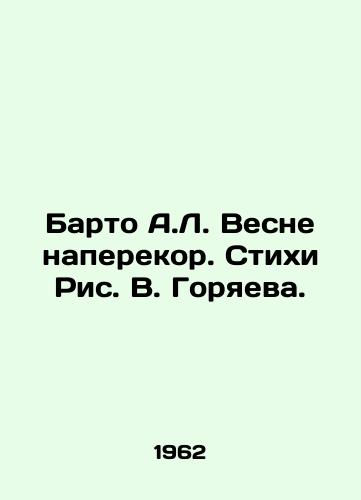 Барто А.Л. Весне наперекор. Стихи Рис. В. Горяева.

1962